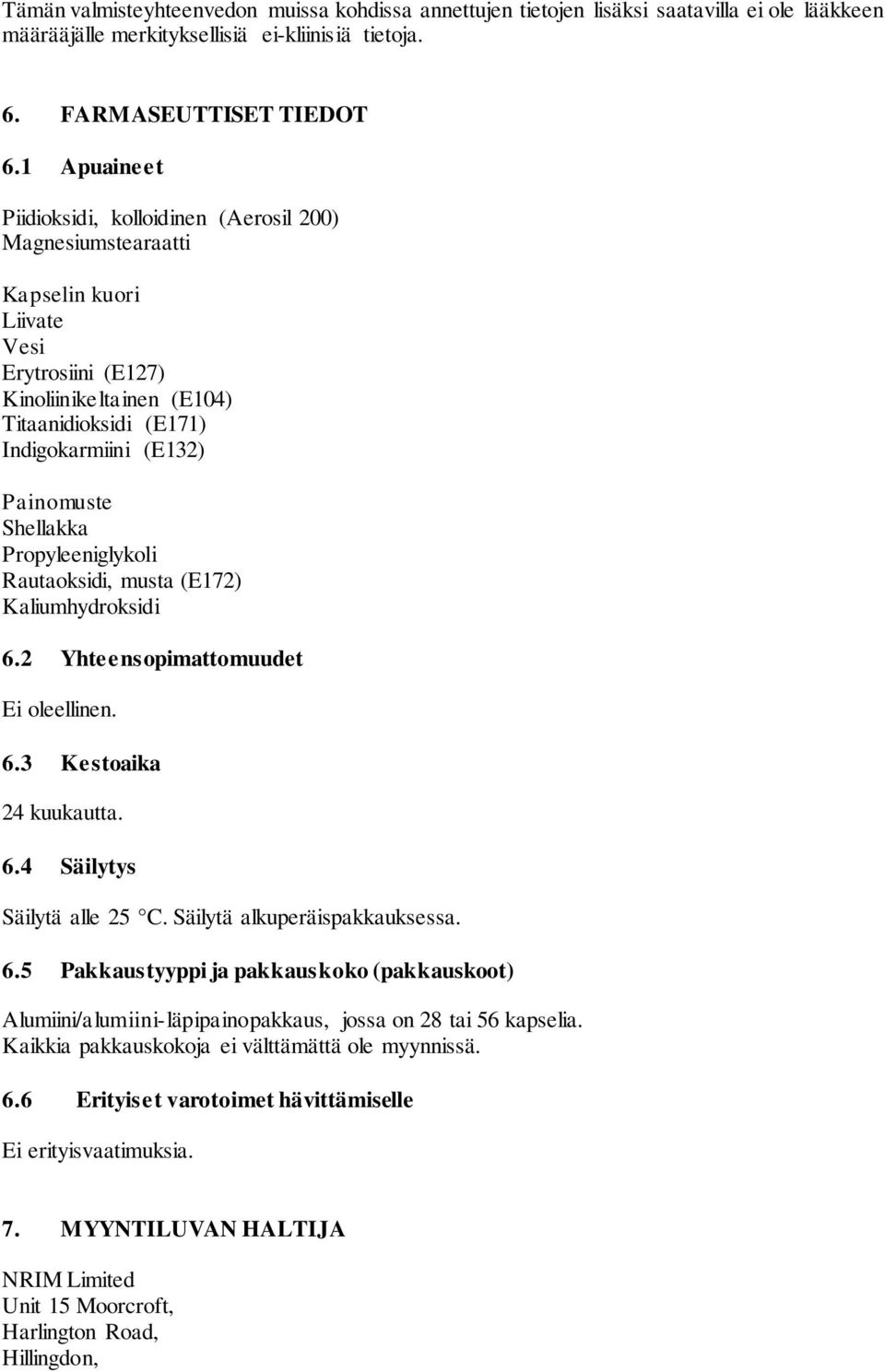 Tämän valmisteyhteenvedon muissa kohdissa annettujen tietojen lisäksi saatavilla ei ole lääkkeen määrääjälle merkityksellisiä ei-kliinisiä tietoja.

6. FARMASEUTTISET TIEDOT

6.1 Apuaineet

Piidioksidi, kolloidinen (Aerosil 200)
Magnesiumstearaatti

Kapselin kuori
Liivate
Vesi
Erytrosiini (E127)
Kinoliinikeltainen (E104)
Titaanidioksidi (E171)
Indigokarmiini (E132)

Painomuste
Shellakka
Propyleeniglykoli
Rautaoksidi, musta (E172)
Kaliumhydroksidi

6.2 Yhteensopimattomuudet

Ei oleellinen.

6.3 Kestoaika

24 kuukautta.

6.4 Säilytys

Säilytä alle 25 °C. Säilytä alkuperäispakkauksessa.

6.5 Pakkaustyyppi ja pakkauskoko (pakkauskoot)

Alumiini/alumiini-läpipainopakkaus, jossa on 28 tai 56 kapselia.
Kaikkia pakkauskokoja ei välttämättä ole myynnissä.

6.6 Erityiset varotoimet hävittämiselle

Ei erityisvaatimuksia.

7. MYYNTILUVAN HALTIJA

NRIM Limited
Unit 15 Moorcroft,
Harlington Road,
Hillingdon,